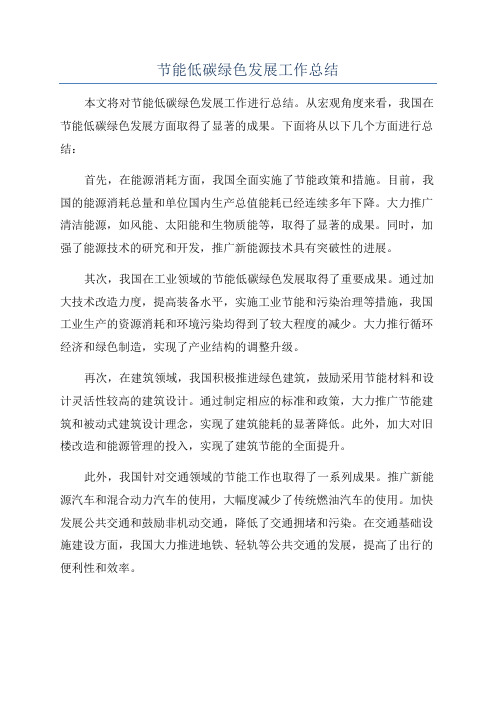 节能低碳绿色发展工作总结

本文将对节能低碳绿色发展工作进行总结。从宏观角度来看，我国在节能低碳绿色发展方面取得了显著的成果。下面将从以下几个方面进行总结：

首先，在能源消耗方面，我国全面实施了节能政策和措施。目前，我国的能源消耗总量和单位国内生产总值能耗已经连续多年下降。大力推广清洁能源，如风能、太阳能和生物质能等，取得了显著的成果。同时，加强了能源技术的研究和开发，推广新能源技术具有突破性的进展。

其次，我国在工业领域的节能低碳绿色发展取得了重要成果。通过加大技术改造力度，提高装备水平，实施工业节能和污染治理等措施，我国工业生产的资源消耗和环境污染均得到了较大程度的减少。大力推行循环经济和绿色制造，实现了产业结构的调整升级。

再次，在建筑领域，我国积极推进绿色建筑，鼓励采用节能材料和设计灵活性较高的建筑设计。通过制定相应的标准和政策，大力推广节能建筑和被动式建筑设计理念，实现了建筑能耗的显著降低。此外，加大对旧楼改造和能源管理的投入，实现了建筑节能的全面提升。

此外，我国针对交通领域的节能工作也取得了一系列成果。推广新能源汽车和混合动力汽车的使用，大幅度减少了传统燃油汽车的使用。加快发展公共交通和鼓励非机动交通，降低了交通拥堵和污染。在交通基础设施建设方面，我国大力推进地铁、轻轨等公共交通的发展，提高了出行的便利性和效率。